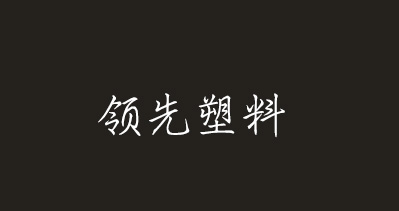 领先塑料